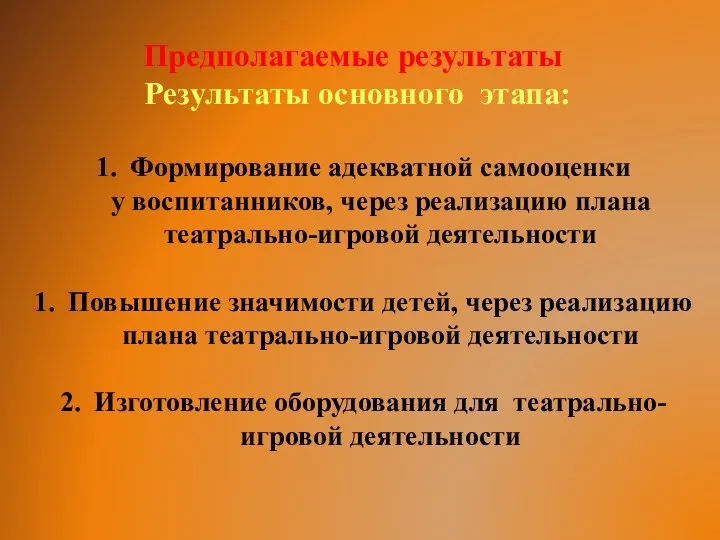 Предполагаемые результаты
Результаты основного этапа:

1. Формирование адекватной самооценки у воспитанников, через реализацию плана театрально-игровой деятельности

1. Повышение значимости детей, через реализацию плана театрально-игровой деятельности

2. Изготовление оборудования для театрально-игровой деятельности